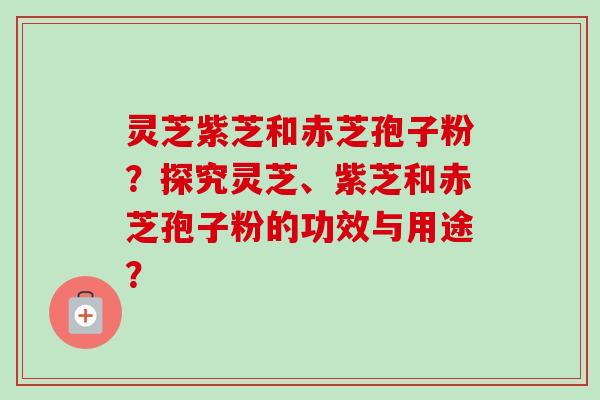 灵芝紫芝和赤芝孢子粉？探究灵芝、紫芝和赤芝孢子粉的功效与用途？